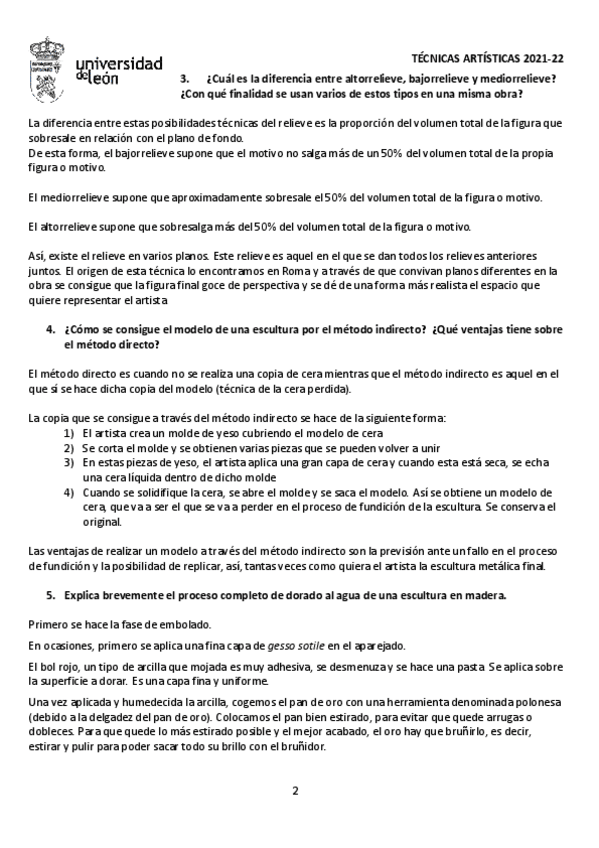 universidad de león

TÉCNICAS ARTÍSTICAS 2021-22

3. ¿Cuál es la diferencia entre altorrelieve, bajorrelieve y mediorrelieve? ¿Con qué finalidad se usan varios de estos tipos en una misma obra?

La diferencia entre estas posibilidades técnicas del relieve es la proporción del volumen total de la figura que sobresale en relación con el plano de fondo.
De esta forma, el bajorrelieve supone que el motivo no salga más de un 50% del volumen total de la propia figura o motivo.

El mediorrelieve supone que aproximadamente sobresale el 50% del volumen total de la figura o motivo.

El altorrelieve supone que sobresalga más del 50% del volumen total de la figura o motivo.

Así, existe el relieve en varios planos. Este relieve es aquel en el que se dan todos los relieves anteriores juntos. El origen de esta técnica lo encontramos en Roma y a través de que convivan planos diferentes en la obra se consigue que la figura final goce de perspectiva y se dé de una forma más realista el espacio que quiere representar el artista

4. ¿Cómo se consigue el modelo de una escultura por el método indirecto? ¿Qué ventajas tiene sobre el método directo?

El método directo es cuando no se realiza una copia de cera mientras que el método indirecto es aquel en el que sí se hace dicha copia del modelo (técnica de la cera perdida).

La copia que se consigue a través del método indirecto se hace de la siguiente forma:
1) El artista crea un molde de yeso cubriendo el modelo de cera
2) Se corta el molde y se obtienen varias piezas que se pueden volver a unir
3) En estas piezas de yeso, el artista aplica una gran capa de cera y cuando esta está seca, se echa una cera líquida dentro de dicho molde
4) Cuando se solidifique la cera, se abre el molde y se saca el modelo. Así se obtiene un modelo de cera, que va a ser el que se va a perder en el proceso de fundición de la escultura. Se conserva el original.

Las ventajas de realizar un modelo a través del método indirecto son la previsión ante un fallo en el proceso de fundición y la posibilidad de replicar, así, tantas veces como quiera el artista la escultura metálica final.

5. Explica brevemente el proceso completo de dorado al agua de una escultura en madera.

Primero se hace la fase de embolado.

En ocasiones, primero se aplica una fina capa de gesso sotile en el aparejado.

El bol rojo, un tipo de arcilla que mojada es muy adhesiva, se desmenuza y se hace una pasta. Se aplica sobre la superficie a dorar. Es una capa fina y uniforme.

Una vez aplicada y humedecida la arcilla, cogemos el pan de oro con una herramienta denominada polonesa (debido a la delgadez del pan de oro). Colocamos el pan bien estirado, para evitar que quede arrugas o dobleces. Para que quede lo más estirado posible y el mejor acabado, el oro hay que bruñirlo, es decir, estirar y pulir para poder sacar todo su brillo con el bruñidor.

2